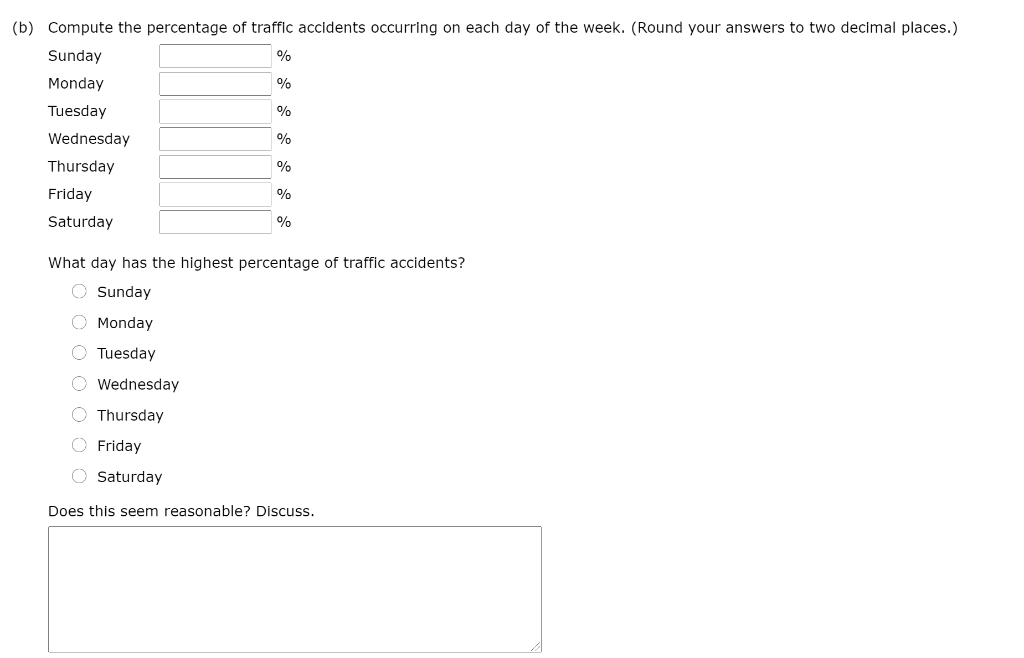 (b) Compute the percentage of traffic accidents occurring on each day of the week. (Round your answers to two decimal places.)

Sunday %
Monday %
Tuesday %
Wednesday %
Thursday %
Friday %
Saturday %

What day has the highest percentage of traffic accidents?

Sunday
Monday
Tuesday
Wednesday
Thursday
Friday
Saturday

Does this seem reasonable? Discuss.